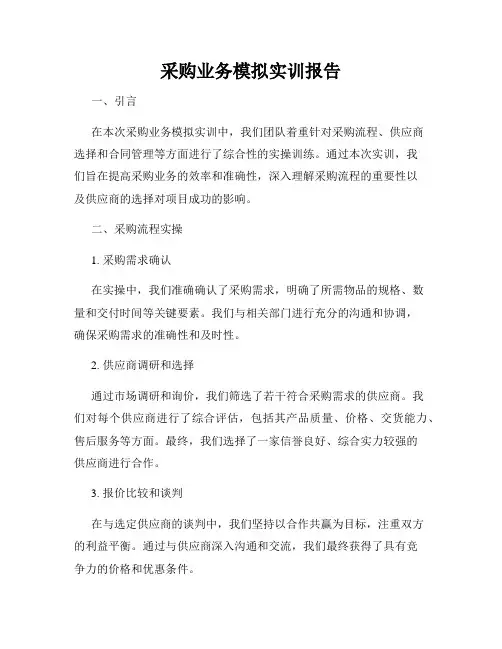 采购业务模拟实训报告

一、引言

在本次采购业务模拟实训中，我们团队着重针对采购流程、供应商选择和合同管理等方面进行了综合性的实操训练。通过本次实训，我们旨在提高采购业务的效率和准确性，深入理解采购流程的重要性以及供应商的选择对项目成功的影响。

二、采购流程实操

1. 采购需求确认

在实操中，我们准确确认了采购需求，明确了所需物品的规格、数量和交付时间等关键要素。我们与相关部门进行充分的沟通和协调，确保采购需求的准确性和及时性。

2. 供应商调研和选择

通过市场调研和询价，我们筛选了若干符合采购需求的供应商。我们对每个供应商进行了综合评估，包括其产品质量、价格、交货能力、售后服务等方面。最终，我们选择了一家信誉良好、综合实力较强的供应商进行合作。

3. 报价比较和谈判

在与选定供应商的谈判中，我们坚持以合作共赢为目标，注重双方的利益平衡。通过与供应商深入沟通和交流，我们最终获得了具有竞争力的价格和优惠条件。